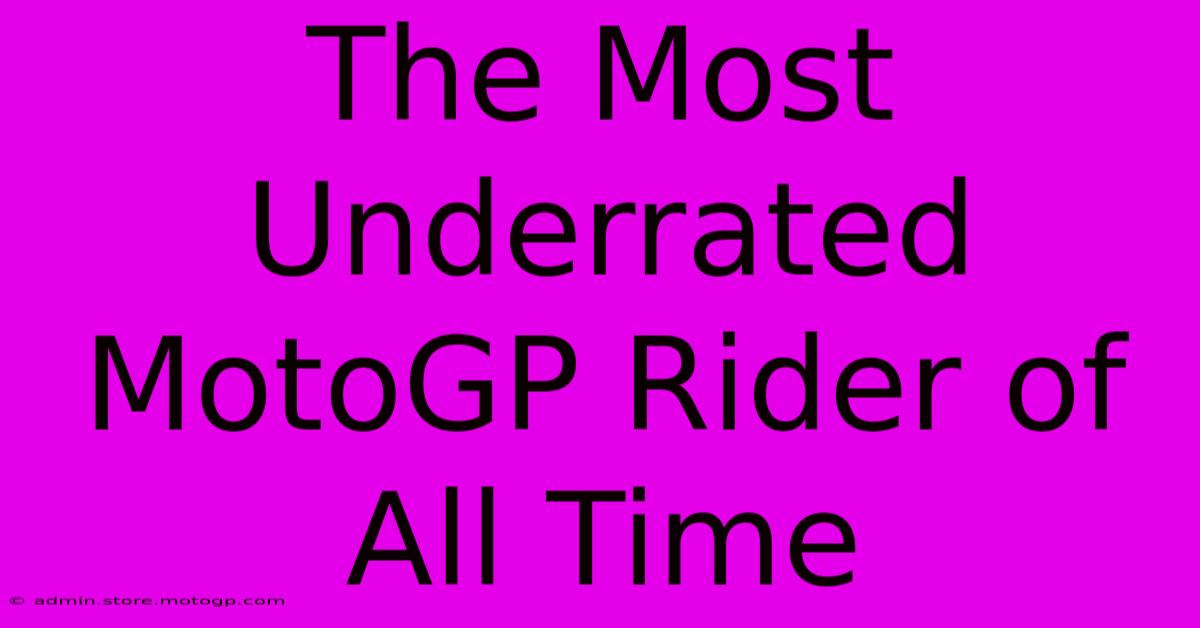 The Most Underrated MotoGP Rider of All Time

© admin.store.motogp.com